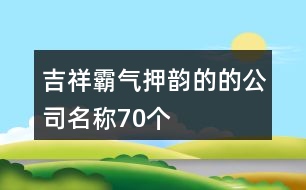 吉祥霸气押韵的的公司名称70个